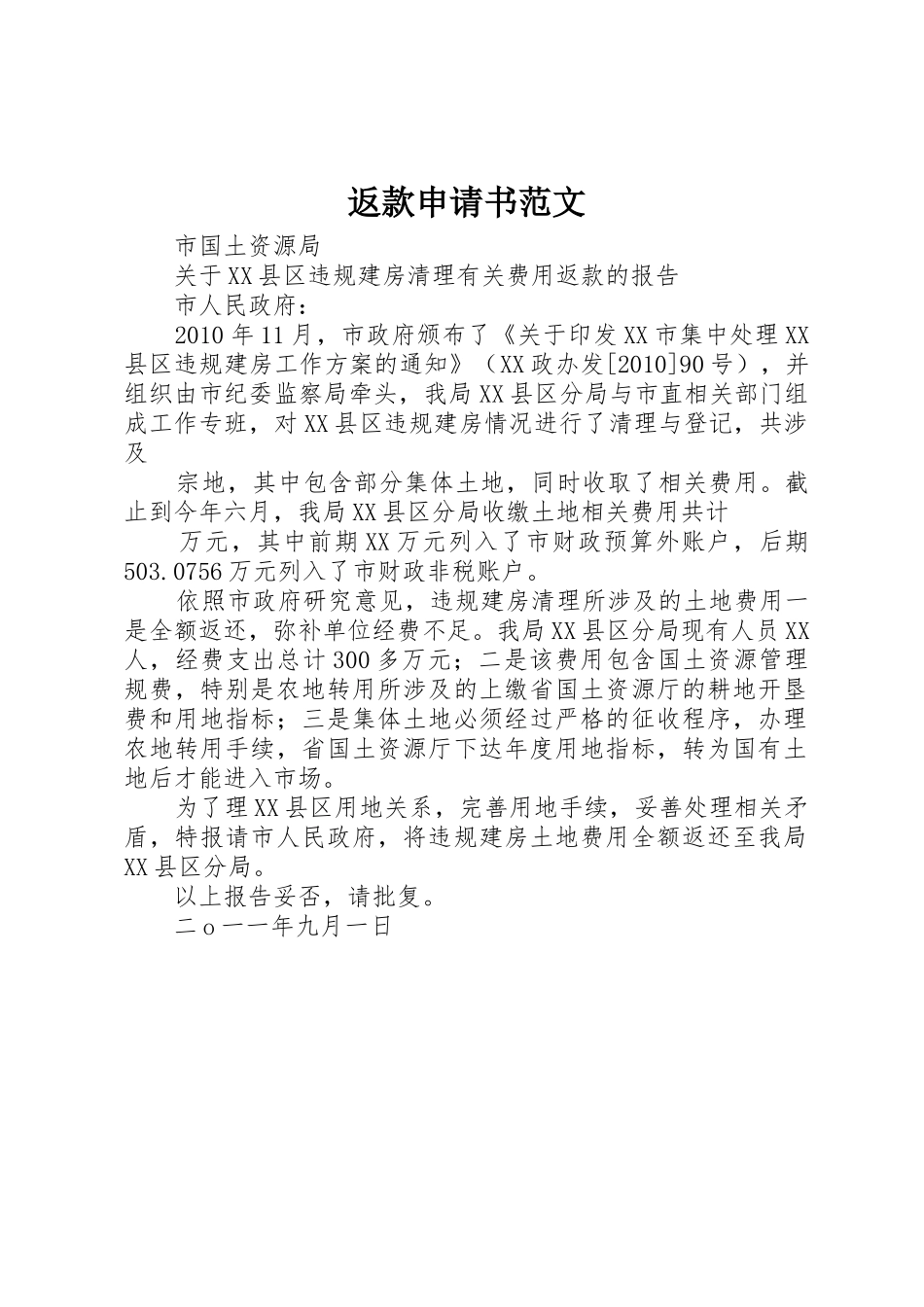 返款申请书范文

市国土资源局

关于XX县区违规建房清理有关费用返款的报告

市人民政府：

2010年11月，市政府颁布了《关于印发XX市集中处理XX县区违规建房工作方案的通知》（XX政办发[2010]90号），并组织由市纪委监察局牵头，我局XX县区分局与市直相关部门组成工作专班，对XX县区违规建房情况进行了清理与登记，共涉及

宗地，其中包含部分集体土地，同时收取了相关费用。截止到今年六月，我局XX县区分局收缴土地相关费用共计

万元，其中前期XX万元列入了市财政预算外账户，后期503.0756万元列入了市财政非税账户。

依照市政府研究意见，违规建房清理所涉及的土地费用一是全额返还，弥补单位经费不足。我局XX县区分局现有人员XX人，经费支出总计300多万元；二是该费用包含国土资源管理规费，特别是农地转用所涉及的上缴省国土资源厅的耕地开垦费和用地指标；三是集体土地必须经过严格的征收程序，办理农地转用手续，省国土资源厅下达年度用地指标，转为国有土地后才能进入市场。

为了理XX县区用地关系，完善用地手续，妥善处理相关矛盾，特报请市人民政府，将违规建房土地费用全额返还至我局XX县区分局。

以上报告妥否，请批复。

二o一一年九月一日